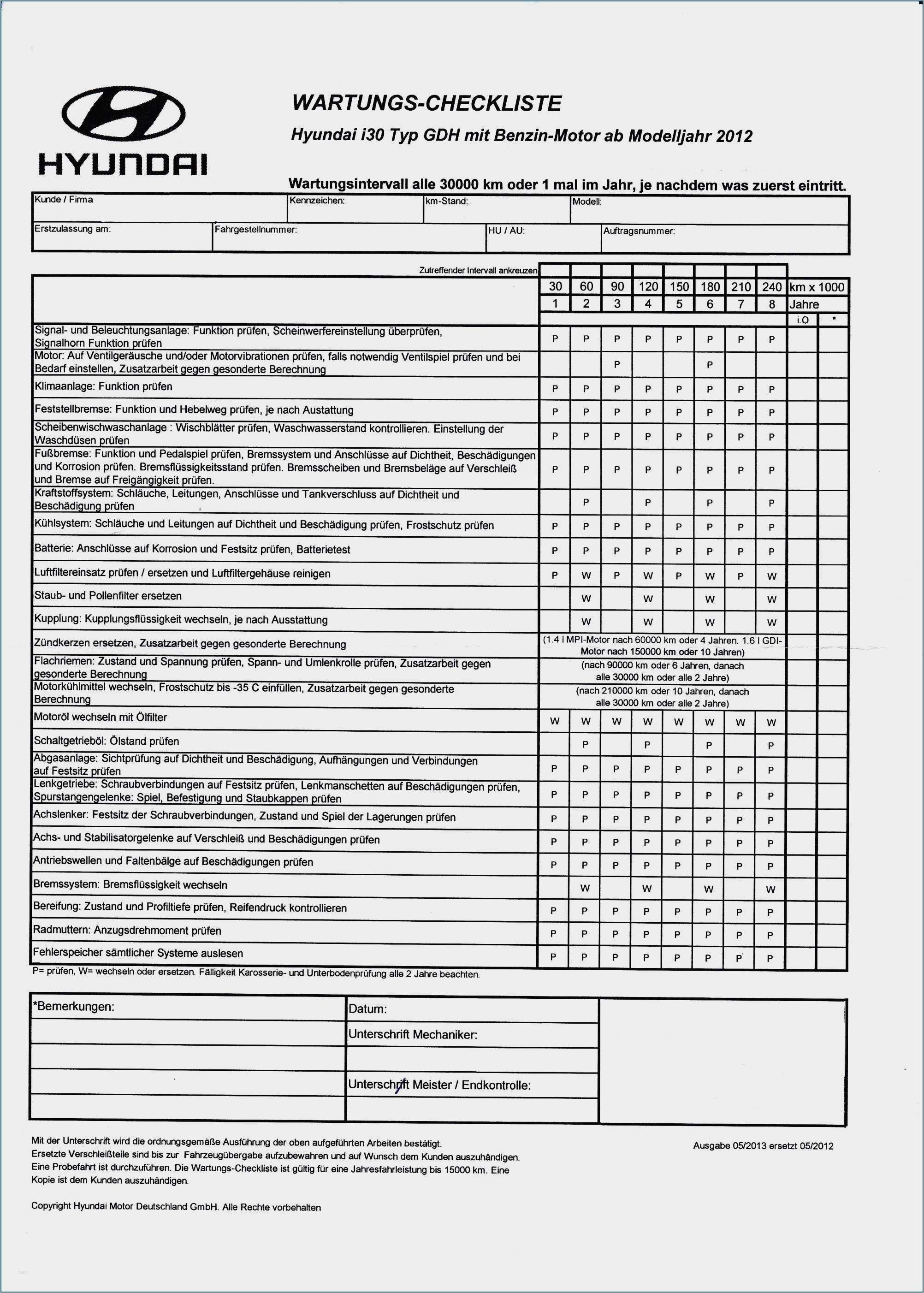 HYUNDAI

WARTUNGS-CHECKLISTE
Hyundai i30 Typ GDH mit Benzin-Motor ab Modelljahr 2012

Wartungsintervall alle 30000 km oder 1 mal im Jahr, je nachdem was zuerst eintritt.

| Kunde / Firma | Kennzeichen: | km-Stand: | Modell: |
|---|---|---|---|

| Erstzulassung am: | Fahrgestellnummer: | HU / AU: | Auftragsnummer: |
|---|---|---|---|

Zutreffender Intervall ankreuzen

| | 30 | 60 | 90 | 120 | 150 | 180 | 210 | 240 | km x 1000 | |
|---|---|---|---|---|---|---|---|---|---|---|
| | 1 | 2 | 3 | 4 | 5 | 6 | 7 | 8 | Jahre | |
| | | | | | | | | | i.O | * |
| Signal- und Beleuchtungsanlage: Funktion prüfen, Scheinwerfereinstellung überprüfen, Signalhorn Funktion prüfen | P | P | P | P | P | P | P | P | | |
| Motor: Auf Ventilgeräusche und/oder Motorvibrationen prüfen, falls notwendig Ventilspiel prüfen und bei Bedarf einstellen, Zusatzarbeit gegen gesonderte Berechnung | | | P | | | P | | | | |
| Klimaanlage: Funktion prüfen | P | P | P | P | P | P | P | P | | |
| Feststellbremse: Funktion und Hebelweg prüfen, je nach Austattung | P | P | P | P | P | P | P | P | | |
| Scheibenwischwaschanlage : Wischblätter prüfen, Waschwasserstand kontrollieren. Einstellung der Waschdüsen prüfen | P | P | P | P | P | P | P | P | | |
| Fußbremse: Funktion und Pedalspiel prüfen, Bremssystem und Anschlüsse auf Dichtheit, Beschädigungen und Korrosion prüfen. Bremsflüssigkeitsstand prüfen. Bremsscheiben und Bremsbeläge auf Verschleiß und Bremse auf Freigängigkeit prüfen. | P | P | P | P | P | P | P | P | | |
| Kraftstoffsystem: Schläuche, Leitungen, Anschlüsse und Tankverschluss auf Dichtheit und Beschädigung prüfen | | P | | P | | P | | P | | |
| Kühlsystem: Schläuche und Leitungen auf Dichtheit und Beschädigung prüfen, Frostschutz prüfen | P | P | P | P | P | P | P | P | | |
| Batterie: Anschlüsse auf Korrosion und Festsitz prüfen, Batterietest | P | P | P | P | P | P | P | P | | |
| Luftfiltereinsatz prüfen / ersetzen und Luftfiltergehäuse reinigen | P | W | P | W | P | W | P | W | | |
| Staub- und Pollenfilter ersetzen | | W | | W | | W | | W | | |
| Kupplung: Kupplungsflüssigkeit wechseln, je nach Ausstattung | | W | | W | | W | | W | | |
| Zündkerzen ersetzen, Zusatzarbeit gegen gesonderte Berechnung | (1.4 l MPI-Motor nach 60000 km oder 4 Jahren. 1.6 l GDI-Motor nach 150000 km oder 10 Jahren) | | | | | | | | | |
| Flachriemen: Zustand und Spannung prüfen, Spann- und Umlenkrolle prüfen, Zusatzarbeit gegen gesonderte Berechnung | (nach 90000 km oder 6 Jahren, danach alle 30000 km oder alle 2 Jahre) | | | | | | | | | |
| Motorkühlmittel wechseln, Frostschutz bis -35 C einfüllen, Zusatzarbeit gegen gesonderte Berechnung | (nach 210000 km oder 10 Jahren, danach alle 30000 km oder alle 2 Jahre) | | | | | | | | | |
| Motoröl wechseln mit Ölfilter | W | W | W | W | W | W | W | W | | |
| Schaltgetrieböl: Ölstand prüfen | | P | | P | | P | | P | | |
| Abgasanlage: Sichtprüfung auf Dichtheit und Beschädigung, Aufhängungen und Verbindungen auf Festsitz prüfen | P | P | P | P | P | P | P | P | | |
| Lenkgetriebe: Schraubverbindungen auf Festsitz prüfen, Lenkmanschetten auf Beschädigungen prüfen, Spurstangengelenke: Spiel, Befestigung und Staubkappen prüfen | P | P | P | P | P | P | P | P | | |
| Achslenker: Festsitz der Schraubverbindungen, Zustand und Spiel der Lagerungen prüfen | P | P | P | P | P | P | P | P | | |
| Achs- und Stabilisatorgelenke auf Verschleiß und Beschädigungen prüfen | P | P | P | P | P | P | P | P | | |
| Antriebswellen und Faltenbälge auf Beschädigungen prüfen | P | P | P | P | P | P | P | P | | |
| Bremssystem: Bremsflüssigkeit wechseln | | W | | W | | W | | W | | |
| Bereifung: Zustand und Profiltiefe prüfen, Reifendruck kontrollieren | P | P | P | P | P | P | P | P | | |
| Radmuttern: Anzugsdrehmoment prüfen | P | P | P | P | P | P | P | P | | |
| Fehlerspeicher sämtlicher Systeme auslesen | P | P | P | P | P | P | P | P | | |

P= prüfen, W= wechseln oder ersetzen. Fälligkeit Karosserie- und Unterbodenprüfung alle 2 Jahre beachten.

*Bemerkungen:
Datum:
Unterschrift Mechaniker:
Unterschrift Meister / Endkontrolle:

Mit der Unterschrift wird die ordnungsgemäße Ausführung der oben aufgeführten Arbeiten bestätigt. Ersetzte Verschleißteile sind bis zur Fahrzeugübergabe aufzubewahren und auf Wunsch dem Kunden auszuhändigen. Eine Probefahrt ist durchzuführen. Die Wartungs-Checkliste ist gültig für eine Jahresfahrleistung bis 15000 km. Eine Kopie ist dem Kunden auszuhändigen.

Ausgabe 05/2013 ersetzt 05/2012

Copyright Hyundai Motor Deutschland GmbH. Alle Rechte vorbehalten